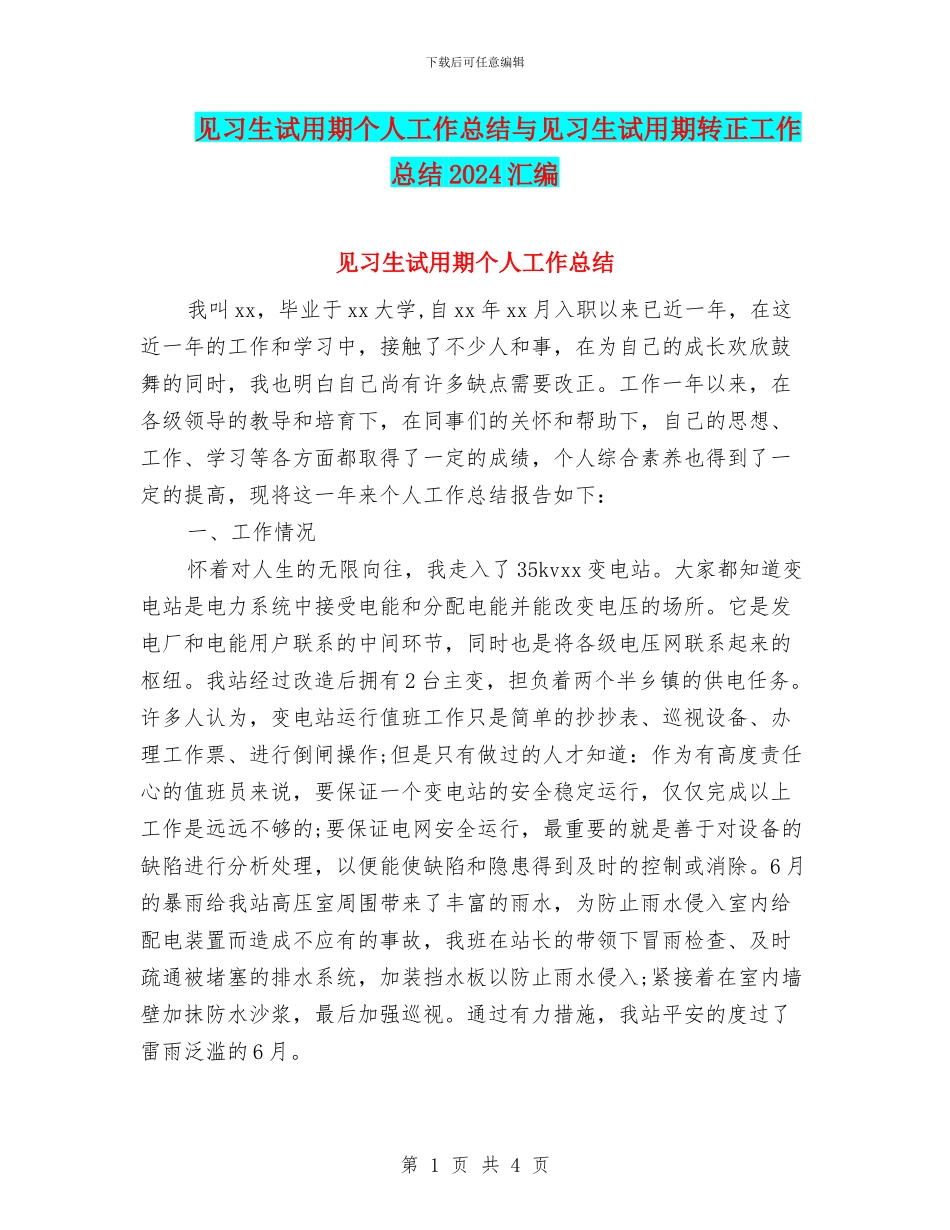 下载后可任意编辑

见习生试用期个人工作总结与见习生试用期转正工作总结2024汇编

见习生试用期个人工作总结

我叫xx，毕业于xx大学,自xx年xx月入职以来已近一年，在这近一年的工作和学习中，接触了不少人和事，在为自己的成长欢欣鼓舞的同时，我也明白自己尚有许多缺点需要改正。工作一年以来，在各级领导的教导和培育下，在同事们的关怀和帮助下，自己的思想、工作、学习等各方面都取得了一定的成绩，个人综合素养也得到了一定的提高，现将这一年来个人工作总结报告如下：

一、工作情况

怀着对人生的无限向往，我走入了35kvxx变电站。大家都知道变电站是电力系统中接受电能和分配电能并能改变电压的场所。它是发电厂和电能用户联系的中间环节，同时也是将各级电压网联系起来的枢纽。我站经过改造后拥有2台主变，担负着两个半乡镇的供电任务。许多人认为，变电站运行值班工作只是简单的抄抄表、巡视设备、办理工作票、进行倒闸操作;但是只有做过的人才知道：作为有高度责任心的值班员来说，要保证一个变电站的安全稳定运行，仅仅完成以上工作是远远不够的;要保证电网安全运行，最重要的就是善于对设备的缺陷进行分析处理，以便能使缺陷和隐患得到及时的控制或消除。6月的暴雨给我站高压室周围带来了丰富的雨水，为防止雨水侵入室内给配电装置而造成不应有的事故，我班在站长的带领下冒雨检查、及时疏通被堵塞的排水系统，加装挡水板以防止雨水侵入;紧接着在室内墙壁加抹防水沙浆，最后加强巡视。通过有力措施，我站平安的度过了雷雨泛滥的6月。

第 1 页 共 4 页